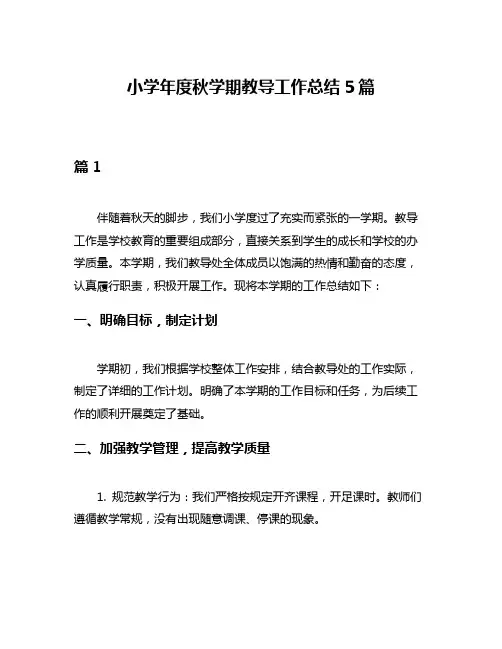 小学年度秋学期教导工作总结 5 篇

篇 1

伴随着秋天的脚步，我们小学度过了充实而紧张的一学期。教导工作是学校教育的重要组成部分，直接关系到学生的成长和学校的办学质量。本学期，我们教导处全体成员以饱满的热情和勤奋的态度，认真履行职责，积极开展工作。现将本学期的工作总结如下：

一、明确目标，制定计划

学期初，我们根据学校整体工作安排，结合教导处的工作实际，制定了详细的工作计划。明确了本学期的工作目标和任务，为后续工作的顺利开展奠定了基础。

二、加强教学管理，提高教学质量

1. 规范教学行为：我们严格按规定开齐课程，开足课时。教师们遵循教学常规，没有出现随意调课、停课的现象。